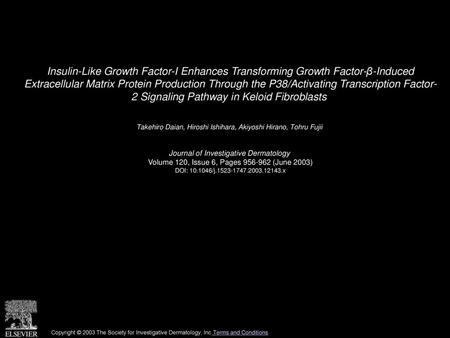 Insulin-Like Growth Factor-I Enhances Transforming Growth Factor-β-Induced Extracellular Matrix Protein Production Through the P38/Activating Transcription Factor-2 Signaling Pathway in Keloid Fibroblasts

Takehiro Daian, Hiroshi Ishihara, Akiyoshi Hirano, Tohru Fujii

Journal of Investigative Dermatology
Volume 120, Issue 6, Pages 956-962 (June 2003)
DOI: 10.1046/j.1523-1747.2003.12143.x

ELSEVIER

Copyright © 2003 The Society for Investigative Dermatology, Inc Terms and Conditions